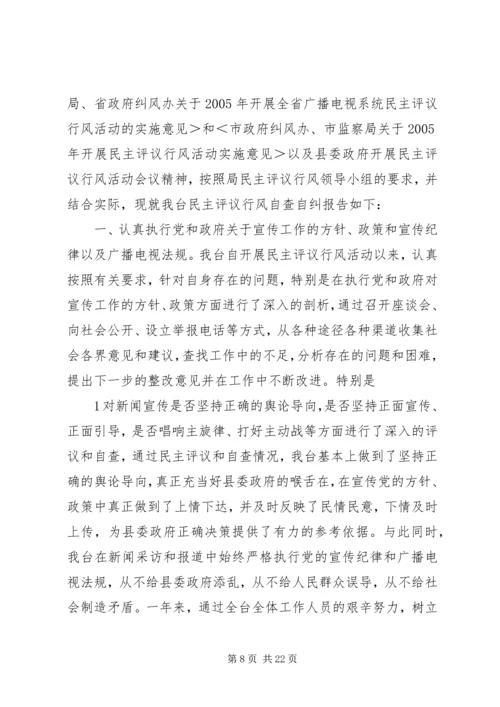 局、省政府纠风办关于2005年开展全省广播电视系统民主评议行风活动的实施意见＞和＜市政府纠风办、市监察局关于2005年开展民主评议行风活动实施意见＞以及县委政府开展民主评议行风活动会议精神，按照局民主评议行风领导小组的要求，并结合实际，现就我台民主评议行风自查自纠报告如下：

一、认真执行党和政府关于宣传工作的方针、政策和宣传纪律以及广播电视法规。我台自开展民主评议行风活动以来，认真按照有关要求，针对自身存在的问题，特别是在执行党和政府对宣传工作的方针、政策方面进行了深入的剖析，通过召开座谈会、向社会公开、设立举报电话等方式，从各种途径各种渠道收集社会各界意见和建议，查找工作中的不足，分析存在的问题和困难，提出下一步的整改意见并在工作中不断改进。特别是

1对新闻宣传是否坚持正确的舆论导向，是否坚持正面宣传、正面引导，是否唱响主旋律、打好主动战等方面进行了深入的评议和自查，通过民主评议和自查情况，我台基本上做到了坚持正确的舆论导向，真正充当好县委政府的喉舌在，在宣传党的方针、政策中真正做到了上情下达，并及时反映了民情民意，下情及时上传，为县委政府正确决策提供了有力的参考依据。与此同时，我台在新闻采访和报道中始终严格执行党的宣传纪律和广播电视法规，从不给县委政府添乱，从不给人民群众误导，从不给社会制造矛盾。一年来，通过全台全体工作人员的艰辛努力，树立

第8页 共22页